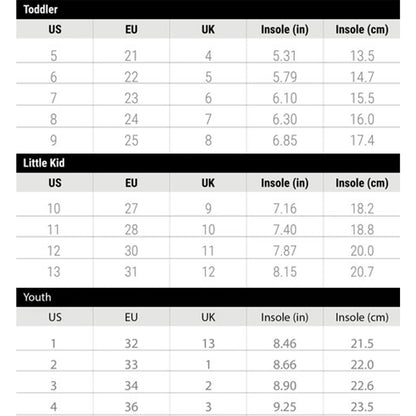 Toddler

| US | EU | UK | Insole (in) | Insole (cm) |
|---|---|---|---|---|
| 5 | 21 | 4 | 5.31 | 13.5 |
| 6 | 22 | 5 | 5.79 | 14.7 |
| 7 | 23 | 6 | 6.10 | 15.5 |
| 8 | 24 | 7 | 6.30 | 16.0 |
| 9 | 25 | 8 | 6.85 | 17.4 |

Little Kid

| US | EU | UK | Insole (in) | Insole (cm) |
|---|---|---|---|---|
| 10 | 27 | 9 | 7.16 | 18.2 |
| 11 | 28 | 10 | 7.40 | 18.8 |
| 12 | 30 | 11 | 7.87 | 20.0 |
| 13 | 31 | 12 | 8.15 | 20.7 |

Youth

| US | EU | UK | Insole (in) | Insole (cm) |
|---|---|---|---|---|
| 1 | 32 | 13 | 8.46 | 21.5 |
| 2 | 33 | 1 | 8.66 | 22.0 |
| 3 | 34 | 2 | 8.90 | 22.6 |
| 4 | 36 | 3 | 9.25 | 23.5 |